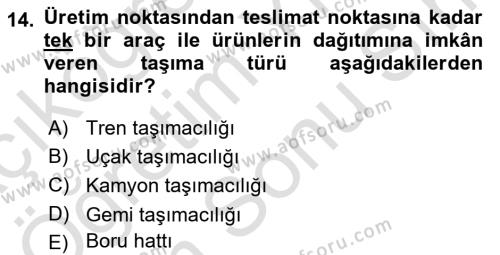 14. Üretim noktasından teslimat noktasına kadar tek bir araç ile ürünlerin dağıtımına imkân veren taşıma türü aşağıdakilerden hangisidir?

A) Tren taşımacılığı
B) Uçak taşımacılığı
C) Kamyon taşımacılığı
D) Gemi taşımacılığı
E) Boru hattı

www.aofsoru.com